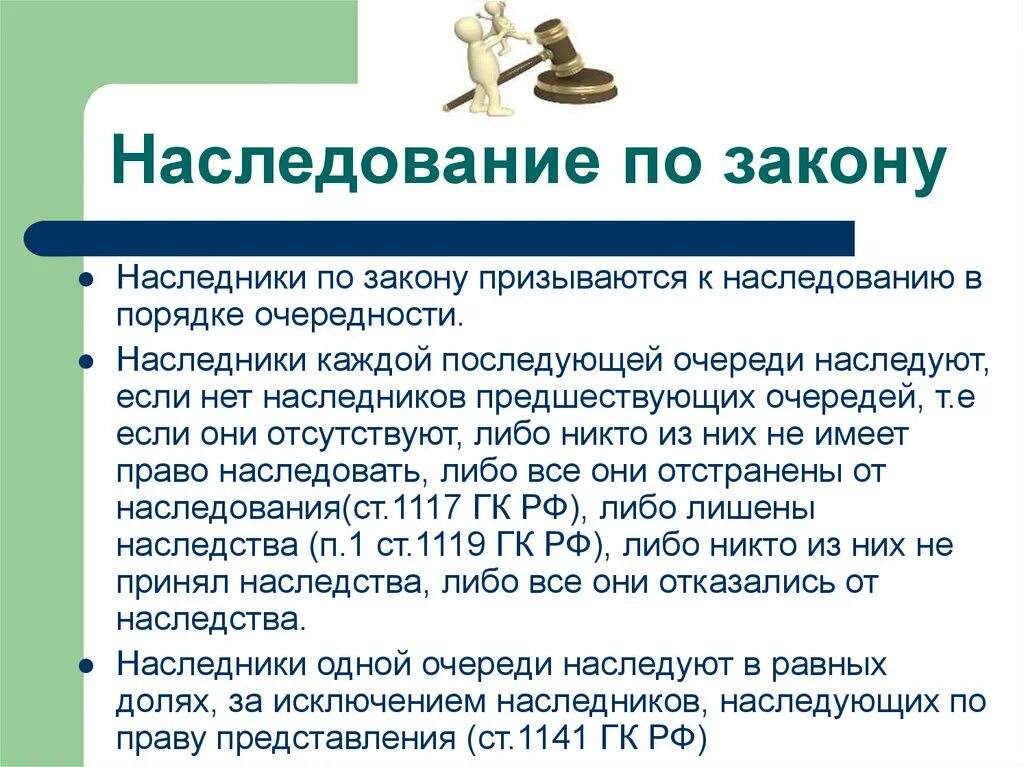 Наследование по закону

- Наследники по закону призываются к наследованию в порядке очередности.
- Наследники каждой последующей очереди наследуют, если нет наследников предшествующих очередей, т.е если они отсутствуют, либо никто из них не имеет право наследовать, либо все они отстранены от наследования(ст.1117 ГК РФ), либо лишены наследства (п.1 ст.1119 ГК РФ), либо никто из них не принял наследства, либо все они отказались от наследства.
- Наследники одной очереди наследуют в равных долях, за исключением наследников, наследующих по праву представления (ст.1141 ГК РФ)